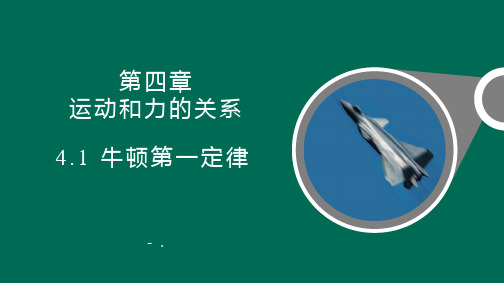 第四章
运动和力的关系

4.1 牛顿第一定律

- .